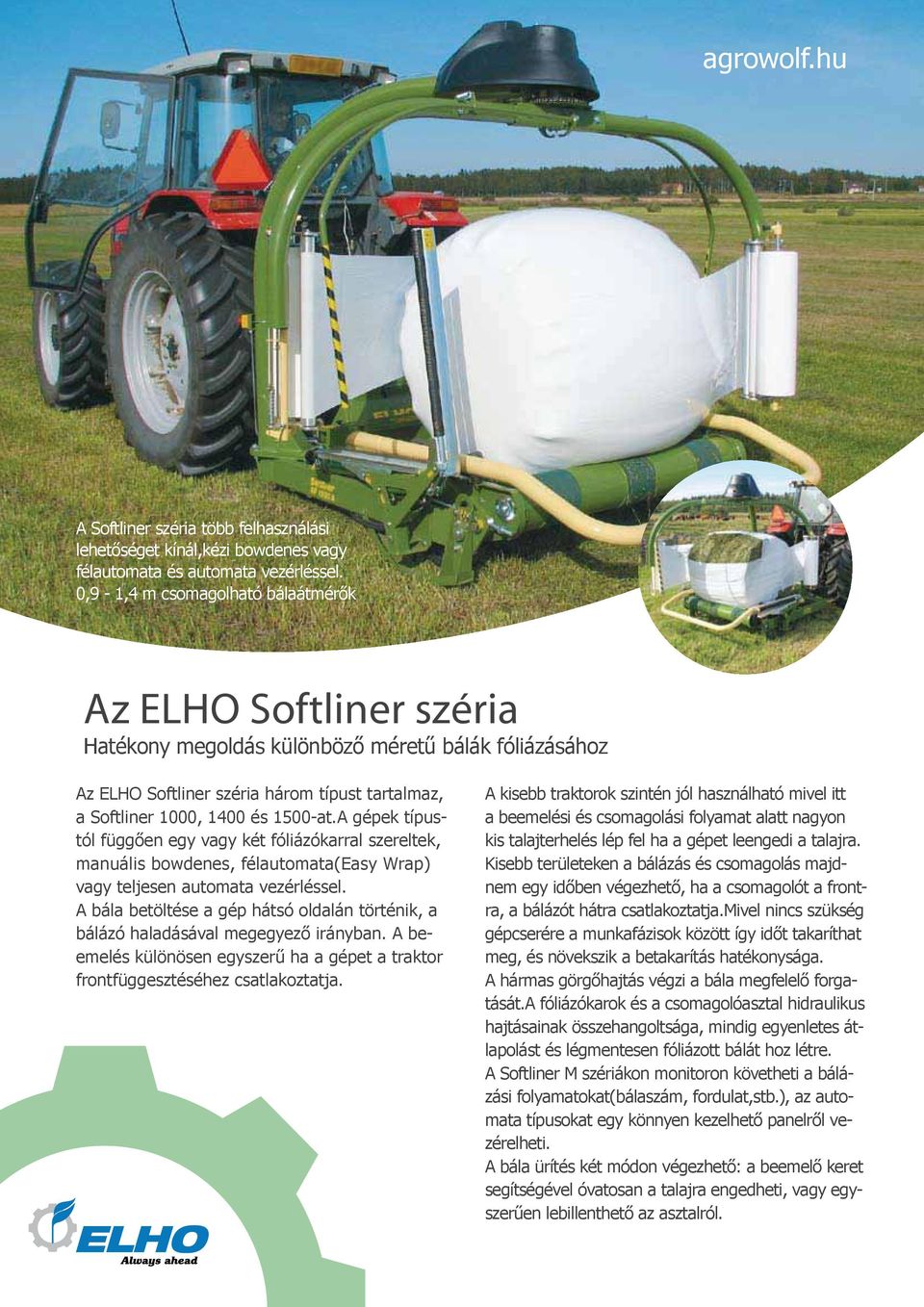 agrowolf.hu

A Softliner széria több felhasználási lehetőséget kínál,kézi bowdenes vagy félautomata és automata vezérléssel. 0,9 - 1,4 m csomagolható bálaátmérők

Az ELHO Softliner széria
Hatékony megoldás különböző méretű bálák fóliázásához

Az ELHO Softliner széria három típust tartalmaz, a Softliner 1000, 1400 és 1500-at.A gépek típustól függően egy vagy két fóliázókarral szereltek, manuális bowdenes, félautomata(Easy Wrap) vagy teljesen automata vezérléssel.
A bála betöltése a gép hátsó oldalán történik, a bálázó haladásával megegyező irányban. A beemelés különösen egyszerű ha a gépet a traktor frontfüggesztéséhez csatlakoztatja.

A kisebb traktorok szintén jól használható mivel itt a beemelési és csomagolási folyamat alatt nagyon kis talajterhelés lép fel ha a gépet leengedi a talajra.
Kisebb területeken a bálázás és csomagolás majdnem egy időben végezhető, ha a csomagolót a frontra, a bálázót hátra csatlakoztatja.Mivel nincs szükség gépcserére a munkafázisok között így időt takaríthat meg, és növekszik a betakarítás hatékonysága.
A hármas görgőhajtás végzi a bála megfelelő forgatását.A fóliázókarok és a csomagolóasztal hidraulikus hajtásainak összehangoltsága, mindig egyenletes átlapolást és légmentesen fóliázott bálát hoz létre.
A Softliner M szériákon monitoron követheti a bálázási folyamatokat(bálaszám, fordulat,stb.), az automata típusokat egy könnyen kezelhető panelről vezérelheti.
A bála ürítés két módon végezhető: a beemelő keret segítségével óvatosan a talajra engedheti, vagy egyszerűen lebillenthető az asztalról.

ELHO
Always ahead